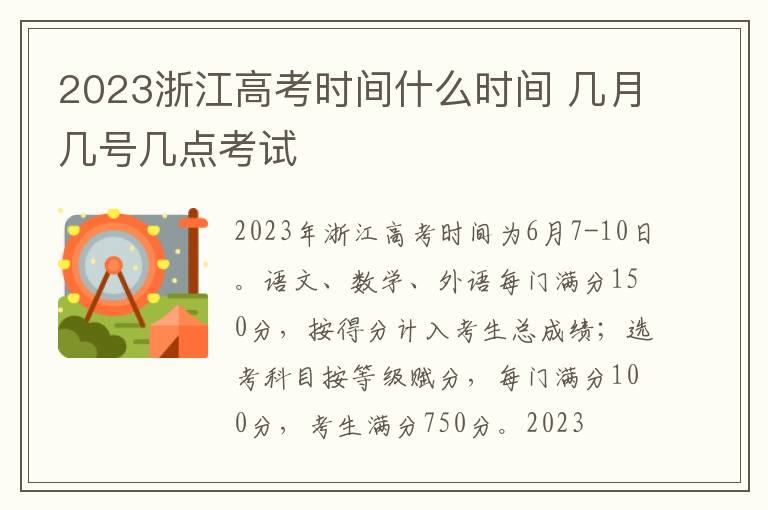 2023浙江高考时间什么时间 几月几号几点考试

2023年浙江高考时间为6月7-10日。语文、数学、外语每门满分150分，按得分计入考生总成绩；选考科目按等级赋分，每门满分100分，考生满分750分。2023